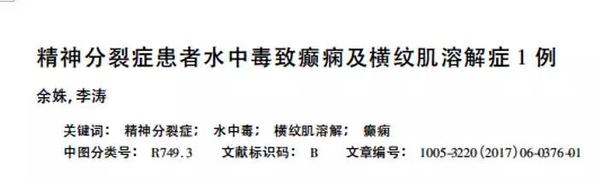 精神分裂症患者水中毒致癫痫及横纹肌溶解症 1 例

余姝, 李涛

关键词: 精神分裂症; 水中毒; 横纹肌溶解; 癫痫

中图分类号: R749.3　文献标识码: B　文章编号: 1005-3220(2017)06-0376-01